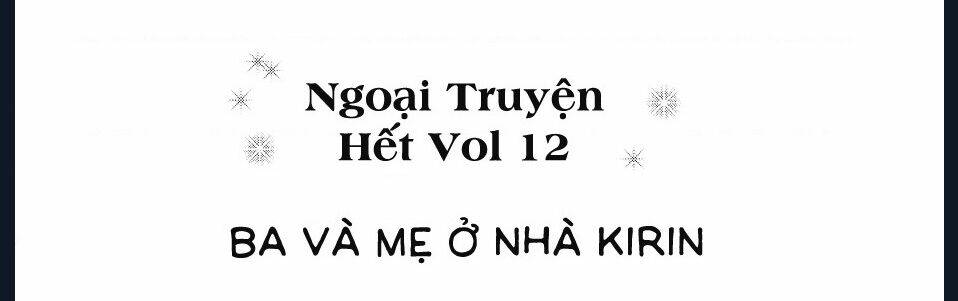 Ngoại Truyện
Hết Vol 12

BA VÀ MẸ Ở NHÀ KIRIN